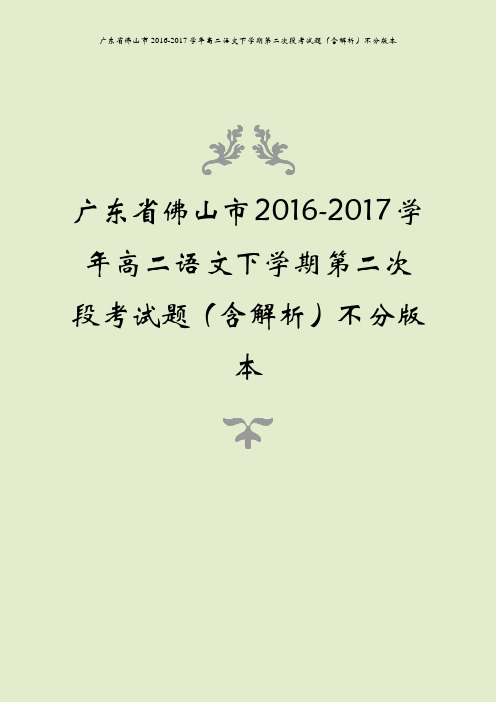 广东省佛山市2016-2017学年高二语文下学期第二次段考试题（含解析）不分版本

广东省佛山市2016-2017学年高二语文下学期第二次段考试题（含解析）不分版本